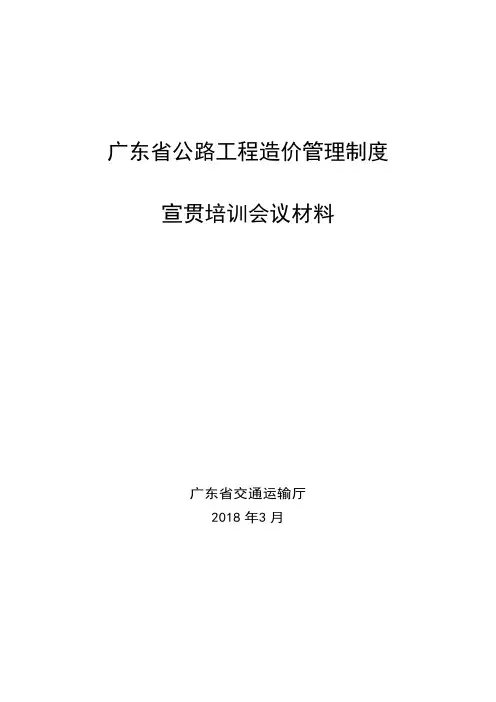 广东省公路工程造价管理制度

宣贯培训会议材料

广东省交通运输厅
2018年3月